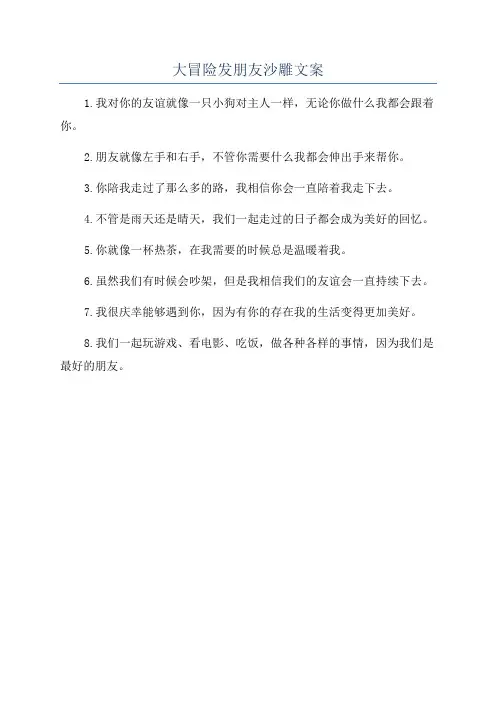 大冒险发朋友沙雕文案

1.我对你的友谊就像一只小狗对主人一样，无论你做什么我都会跟着你。

2.朋友就像左手和右手，不管你需要什么我都会伸出手来帮你。

3.你陪我走过了那么多的路，我相信你会一直陪着我走下去。

4.不管是雨天还是晴天，我们一起走过的日子都会成为美好的回忆。

5.你就像一杯热茶，在我需要的时候总是温暖着我。

6.虽然我们有时候会吵架，但是我相信我们的友谊会一直持续下去。

7.我很庆幸能够遇到你，因为有你的存在我的生活变得更加美好。

8.我们一起玩游戏、看电影、吃饭，做各种各样的事情，因为我们是最好的朋友。